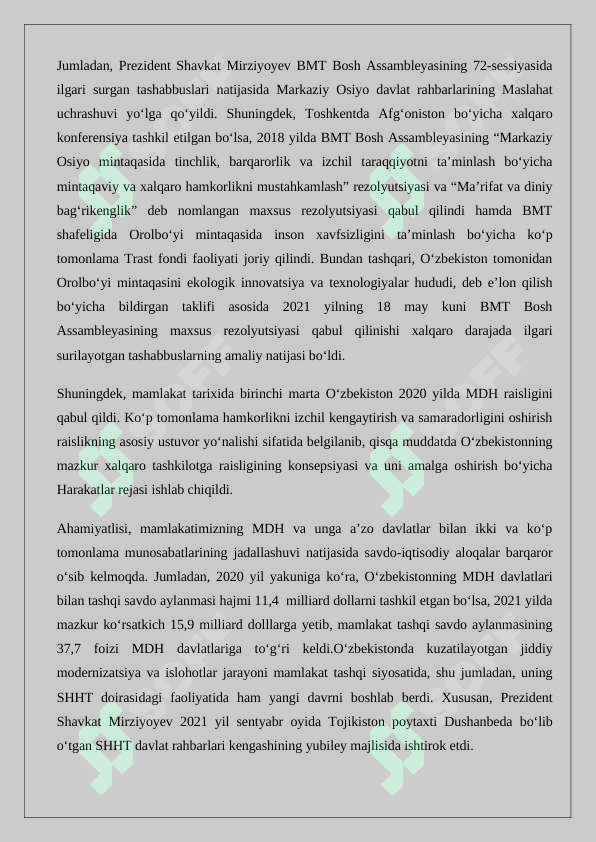 Jumladan, Prezident Shavkat Mirziyoyev BMT Bosh Assambleyasining 72-sessiyasida ilgari surgan tashabbuslari natijasida Markaziy Osiyo davlat rahbarlarining Maslahat uchrashuvi yo‘lga qo‘yildi. Shuningdek, Toshkentda Afg‘oniston bo‘yicha xalqaro konferensiya tashkil etilgan bo‘lsa, 2018 yilda BMT Bosh Assambleyasining “Markaziy Osiyo mintaqasida tinchlik, barqarorlik va izchil taraqqiyotni ta’minlash bo‘yicha mintaqaviy va xalqaro hamkorlikni mustahkamlash” rezolyutsiyasi va “Ma’rifat va diniy bag‘rikenglik” deb nomlangan maxsus rezolyutsiyasi qabul qilindi hamda BMT shafeligida Orolbo‘yi mintaqasida inson xavfsizligini ta’minlash bo‘yicha ko‘p tomonlama Trast fondi faoliyati joriy qilindi. Bundan tashqari, O‘zbekiston tomonidan Orolbo‘yi mintaqasini ekologik innovatsiya va texnologiyalar hududi, deb e’lon qilish bo‘yicha bildirgan taklifi asosida 2021 yilning 18 may kuni BMT Bosh Assambleyasining maxsus rezolyutsiyasi qabul qilinishi xalqaro darajada ilgari surilayotgan tashabbuslarning amaliy natijasi bo‘ldi.

Shuningdek, mamlakat tarixida birinchi marta O‘zbekiston 2020 yilda MDH raisligini qabul qildi. Ko‘p tomonlama hamkorlikni izchil kengaytirish va samaradorligini oshirish raislikning asosiy ustuvor yo‘nalishi sifatida belgilanib, qisqa muddatda O‘zbekistonning mazkur xalqaro tashkilotga raisligining konsepsiyasi va uni amalga oshirish bo‘yicha Harakatlar rejasi ishlab chiqildi.

Ahamiyatlisi, mamlakatimizning MDH va unga a’zo davlatlar bilan ikki va ko‘p tomonlama munosabatlarining jadallashuvi natijasida savdo-iqtisodiy aloqalar barqaror o‘sib kelmoqda. Jumladan, 2020 yil yakuniga ko‘ra, O‘zbekistonning MDH davlatlari bilan tashqi savdo aylanmasi hajmi 11,4 milliard dollarni tashkil etgan bo‘lsa, 2021 yilda mazkur ko‘rsatkich 15,9 milliard dolllarga yetib, mamlakat tashqi savdo aylanmasining 37,7 foizi MDH davlatlariga to‘g‘ri keldi.O‘zbekistonda kuzatilayotgan jiddiy modernizatsiya va islohotlar jarayoni mamlakat tashqi siyosatida, shu jumladan, uning SHHT doirasidagi faoliyatida ham yangi davrni boshlab berdi. Xususan, Prezident Shavkat Mirziyoyev 2021 yil sentyabr oyida Tojikiston poytaxti Dushanbeda bo‘lib o‘tgan SHHT davlat rahbarlari kengashining yubiley majlisida ishtirok etdi.